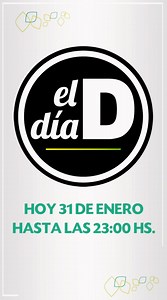 el día D

HOY 31 DE ENERO
HASTA LAS 23:00 HS.